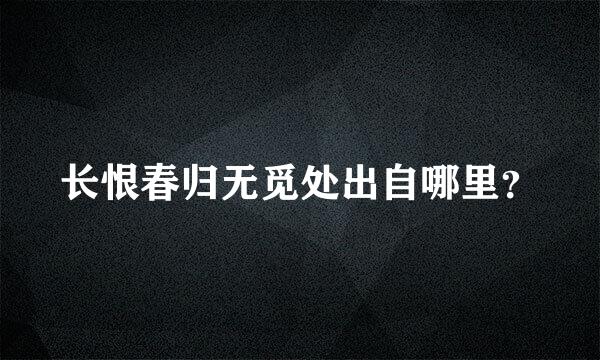 长恨春归无觅处出自哪里?